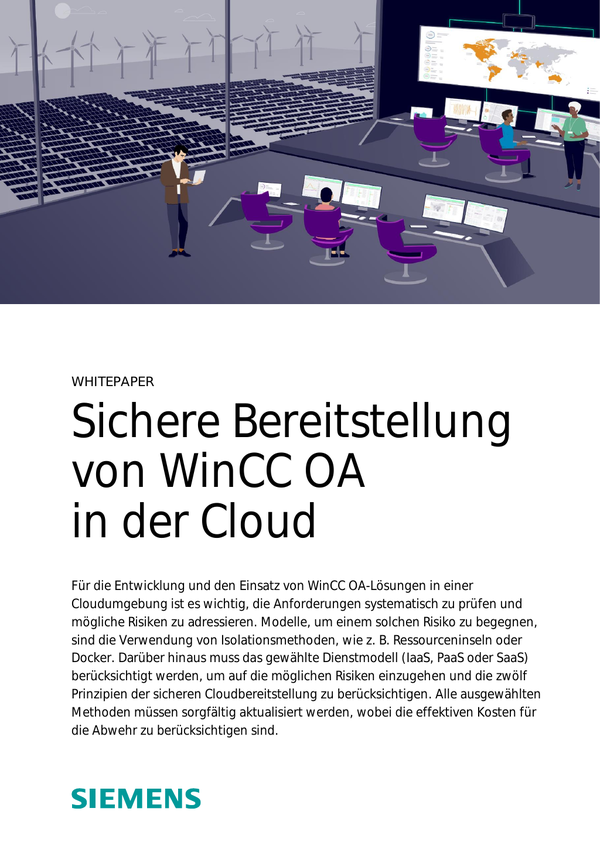 WHITEPAPER

Sichere Bereitstellung von WinCC OA in der Cloud

Für die Entwicklung und den Einsatz von WinCC OA-Lösungen in einer Cloudumgebung ist es wichtig, die Anforderungen systematisch zu prüfen und mögliche Risiken zu adressieren. Modelle, um einem solchen Risiko zu begegnen, sind die Verwendung von Isolationsmethoden, wie z. B. Ressourceninseln oder Docker. Darüber hinaus muss das gewählte Dienstmodell (IaaS, PaaS oder SaaS) berücksichtigt werden, um auf die möglichen Risiken einzugehen und die zwölf Prinzipien der sicheren Cloudbereitstellung zu berücksichtigen. Alle ausgewählten Methoden müssen sorgfältig aktualisiert werden, wobei die effektiven Kosten für die Abwehr zu berücksichtigen sind.

SIEMENS